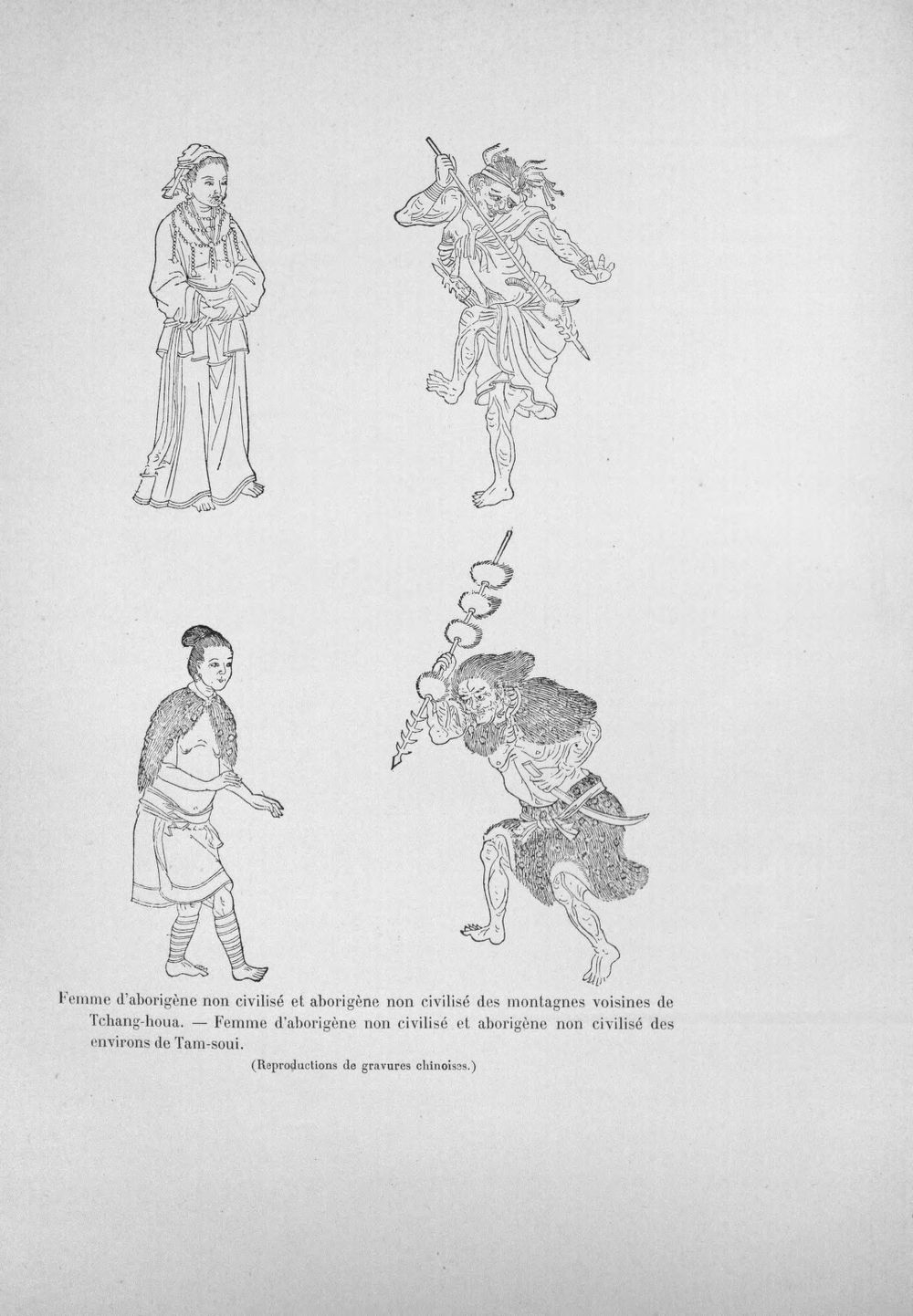 Femme d'aborigène non civilisé et aborigène non civilisé des montagnes voisines de Tchang-houa. — Femme d'aborigène non civilisé et aborigène non civilisé des environs de Tam-soui.

(Reproductions de gravures chinoises.)